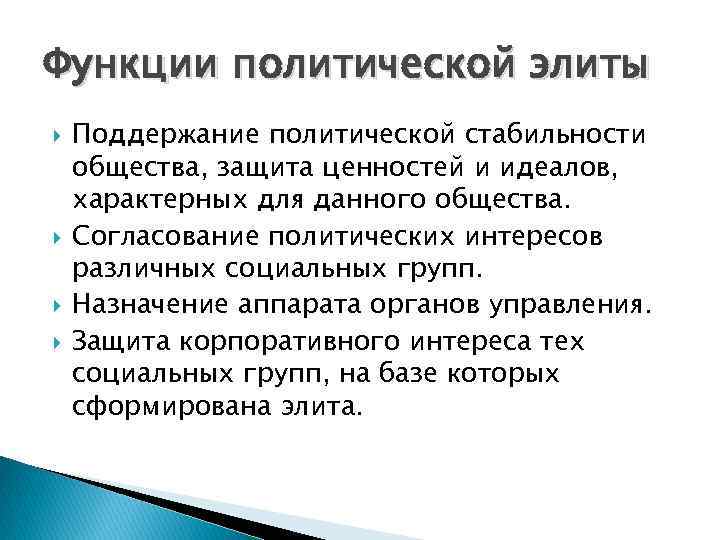 Функции политической элиты

Поддержание политической стабильности общества, защита ценностей и идеалов, характерных для данного общества.

Согласование политических интересов различных социальных групп.

Назначение аппарата органов управления.

Защита корпоративного интереса тех социальных групп, на базе которых сформирована элита.